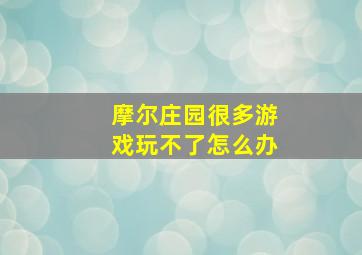 摩尔庄园很多游戏玩不了怎么办